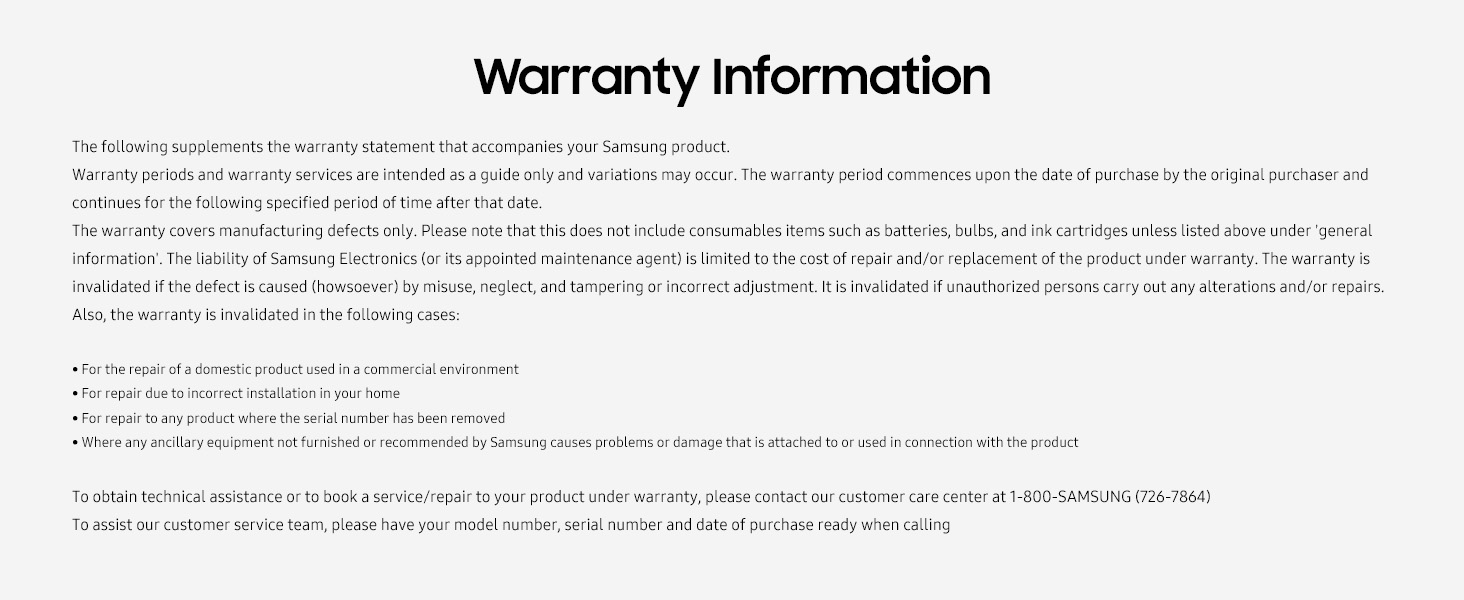 Warranty Information

The following supplements the warranty statement that accompanies your Samsung product.

Warranty periods and warranty services are intended as a guide only and variations may occur. The warranty period commences upon the date of purchase by the original purchaser and continues for the following specified period of time after that date.

The warranty covers manufacturing defects only. Please note that this does not include consumables items such as batteries, bulbs, and ink cartridges unless listed above under 'general information'. The liability of Samsung Electronics (or its appointed maintenance agent) is limited to the cost of repair and/or replacement of the product under warranty. The warranty is invalidated if the defect is caused (howsoever) by misuse, neglect, and tampering or incorrect adjustment. It is invalidated if unauthorized persons carry out any alterations and/or repairs. Also, the warranty is invalidated in the following cases:

• For the repair of a domestic product used in a commercial environment
• For repair due to incorrect installation in your home
• For repair to any product where the serial number has been removed
• Where any ancillary equipment not furnished or recommended by Samsung causes problems or damage that is attached to or used in connection with the product

To obtain technical assistance or to book a service/repair to your product under warranty, please contact our customer care center at 1-800-SAMSUNG (726-7864)

To assist our customer service team, please have your model number, serial number and date of purchase ready when calling